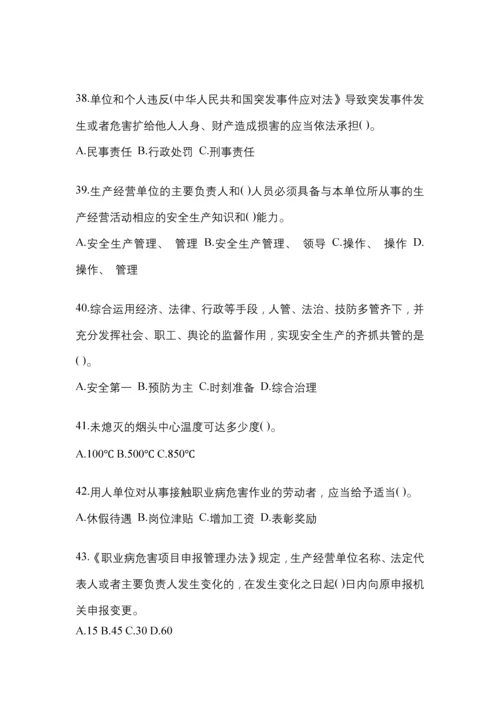 38.单位和个人违反(中华人民共和国突发事件应对法》导致突发事件发生或者危害扩给他人人身、财产造成损害的应当依法承担( )。

A.民事责任 B.行政处罚 C.刑事责任

39.生产经营单位的主要负责人和( )人员必须具备与本单位所从事的生产经营活动相应的安全生产知识和( )能力。

A.安全生产管理、 管理 B.安全生产管理、 领导 C.操作、 操作 D.操作、 管理

40.综合运用经济、法律、行政等手段，人管、法治、技防多管齐下，并充分发挥社会、职工、舆论的监督作用，实现安全生产的齐抓共管的是( )。

A.安全第一 B.预防为主 C.时刻准备 D.综合治理

41.未熄灭的烟头中心温度可达多少度( )。

A.100℃ B.500℃ C.850℃

42.用人单位对从事接触职业病危害作业的劳动者，应当给予适当( )。

A.休假待遇 B.岗位津贴 C.增加工资 D.表彰奖励

43.《职业病危害项目申报管理办法》规定，生产经营单位名称、法定代表人或者主要负责人发生变化的，在发生变化之日起( )日内向原申报机关申报变更。

A.15 B.45 C.30 D.60